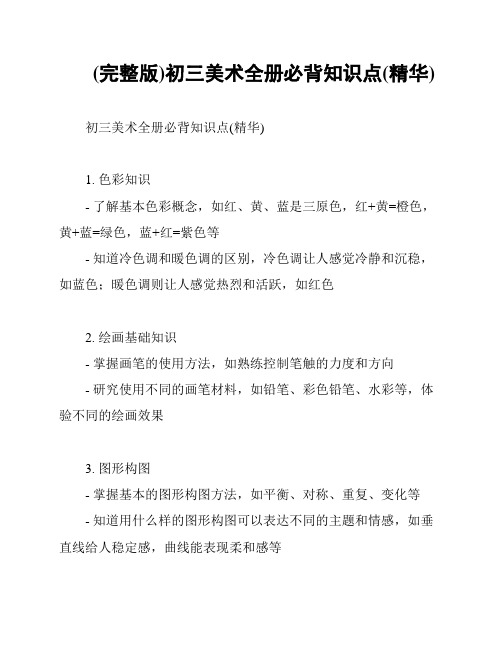 (完整版)初三美术全册必背知识点(精华)

初三美术全册必背知识点(精华)

1. 色彩知识

- 了解基本色彩概念，如红、黄、蓝是三原色，红+黄=橙色，黄+蓝=绿色，蓝+红=紫色等

- 知道冷色调和暖色调的区别，冷色调让人感觉冷静和沉稳，如蓝色；暖色调则让人感觉热烈和活跃，如红色

2. 绘画基础知识

- 掌握画笔的使用方法，如熟练控制笔触的力度和方向

- 研究使用不同的画笔材料，如铅笔、彩色铅笔、水彩等，体验不同的绘画效果

3. 图形构图

- 掌握基本的图形构图方法，如平衡、对称、重复、变化等

- 知道用什么样的图形构图可以表达不同的主题和情感，如垂直线给人稳定感，曲线能表现柔和感等